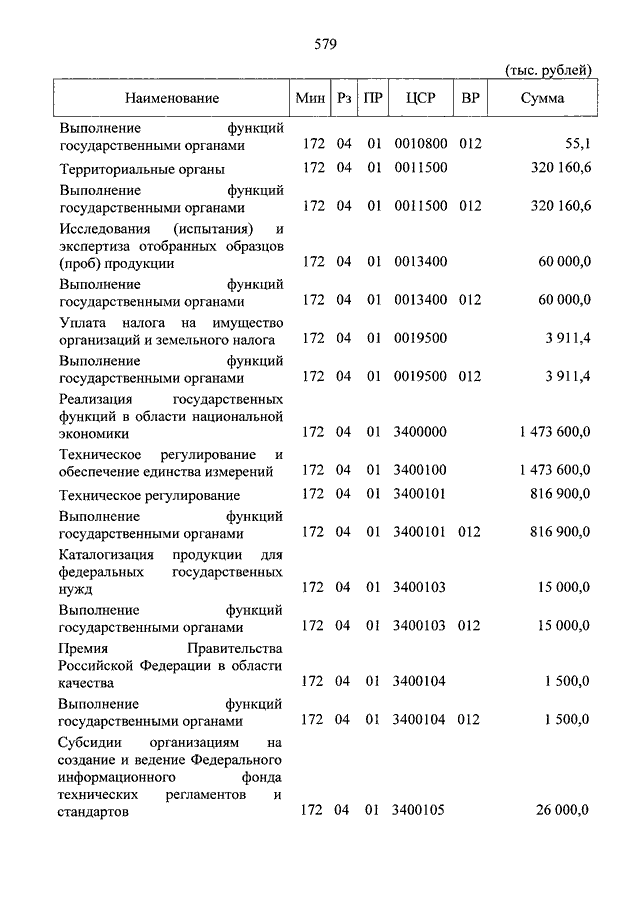 579

(тыс. рублей)

| Наименование | Мин | Рз | ПР | ЦСР | ВР | Сумма |
|---|---|---|---|---|---|---|
| Выполнение функций государственными органами | 172 | 04 | 01 | 0010800 | 012 | 55,1 |
| Территориальные органы | 172 | 04 | 01 | 0011500 | | 320 160,6 |
| Выполнение функций государственными органами | 172 | 04 | 01 | 0011500 | 012 | 320 160,6 |
| Исследования (испытания) и экспертиза отобранных образцов (проб) продукции | 172 | 04 | 01 | 0013400 | | 60 000,0 |
| Выполнение функций государственными органами | 172 | 04 | 01 | 0013400 | 012 | 60 000,0 |
| Уплата налога на имущество организаций и земельного налога | 172 | 04 | 01 | 0019500 | | 3 911,4 |
| Выполнение функций государственными органами | 172 | 04 | 01 | 0019500 | 012 | 3 911,4 |
| Реализация государственных функций в области национальной экономики | 172 | 04 | 01 | 3400000 | | 1 473 600,0 |
| Техническое регулирование и обеспечение единства измерений | 172 | 04 | 01 | 3400100 | | 1 473 600,0 |
| Техническое регулирование | 172 | 04 | 01 | 3400101 | | 816 900,0 |
| Выполнение функций государственными органами | 172 | 04 | 01 | 3400101 | 012 | 816 900,0 |
| Каталогизация продукции для федеральных государственных нужд | 172 | 04 | 01 | 3400103 | | 15 000,0 |
| Выполнение функций государственными органами | 172 | 04 | 01 | 3400103 | 012 | 15 000,0 |
| Премия Правительства Российской Федерации в области качества | 172 | 04 | 01 | 3400104 | | 1 500,0 |
| Выполнение функций государственными органами | 172 | 04 | 01 | 3400104 | 012 | 1 500,0 |
| Субсидии организациям на создание и ведение Федерального информационного фонда технических регламентов и стандартов | 172 | 04 | 01 | 3400105 | | 26 000,0 |